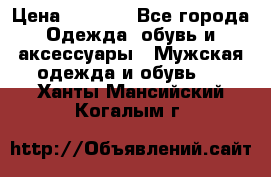 Цена Все города Одежда обувь и аксессуары Мужская одежда и обувь Ханты Мансийский Когалым г

http://Объявлений.сайт